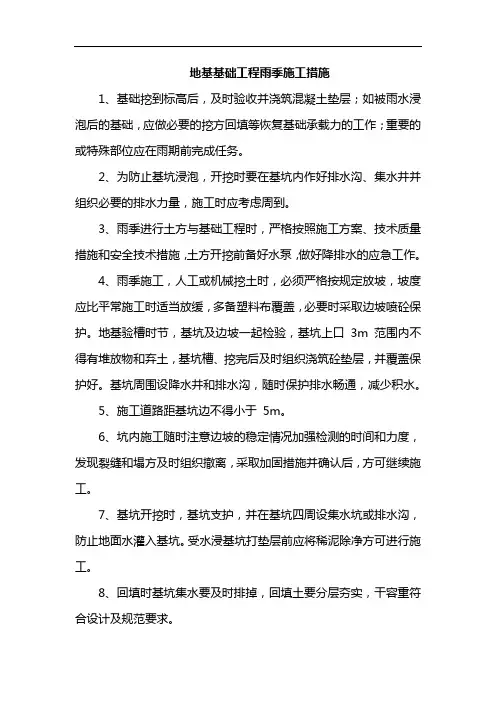 地基基础工程雨季施工措施

1、基础挖到标高后，及时验收并浇筑混凝土垫层；如被雨水浸泡后的基础，应做必要的挖方回填等恢复基础承载力的工作；重要的或特殊部位应在雨期前完成任务。

2、为防止基坑浸泡，开挖时要在基坑内作好排水沟、集水井并组织必要的排水力量，施工时应考虑周到。

3、雨季进行土方与基础工程时，严格按照施工方案、技术质量措施和安全技术措施，土方开挖前备好水泵，做好降排水的应急工作。

4、雨季施工，人工或机械挖土时，必须严格按规定放坡，坡度应比平常施工时适当放缓，多备塑料布覆盖，必要时采取边坡喷砼保护。地基验槽时节，基坑及边坡一起检验，基坑上口 3m 范围内不得有堆放物和弃土，基坑槽、挖完后及时组织浇筑砼垫层，并覆盖保护好。基坑周围设降水井和排水沟，随时保护排水畅通，减少积水。

5、施工道路距基坑边不得小于 5m。

6、坑内施工随时注意边坡的稳定情况加强检测的时间和力度，发现裂缝和塌方及时组织撤离，采取加固措施并确认后，方可继续施工。

7、基坑开挖时，基坑支护，并在基坑四周设集水坑或排水沟，防止地面水灌入基坑。受水浸基坑打垫层前应将稀泥除净方可进行施工。

8、回填时基坑集水要及时排掉，回填土要分层夯实，干容重符合设计及规范要求。